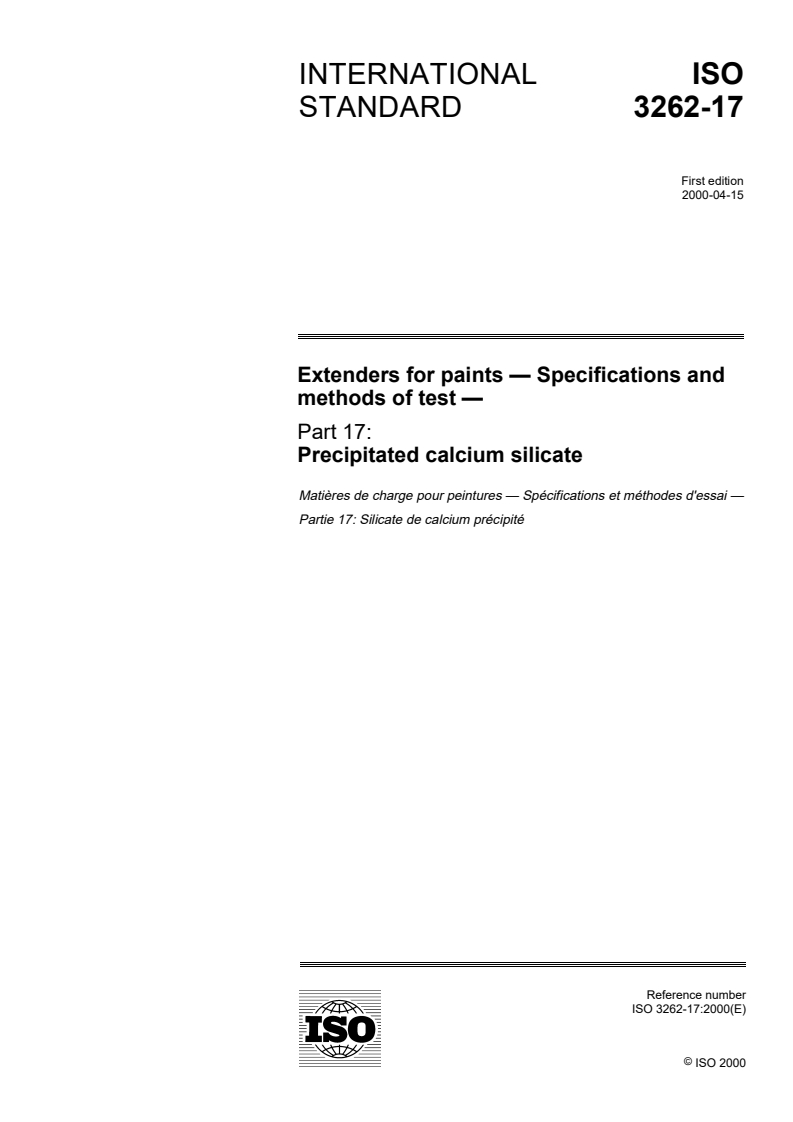 INTERNATIONAL STANDARD

ISO 3262-17

First edition
2000-04-15

Extenders for paints — Specifications and methods of test —

Part 17:
Precipitated calcium silicate

Matières de charge pour peintures — Spécifications et méthodes d'essai —
Partie 17: Silicate de calcium précipité

ISO

Reference number
ISO 3262-17:2000(E)

© ISO 2000